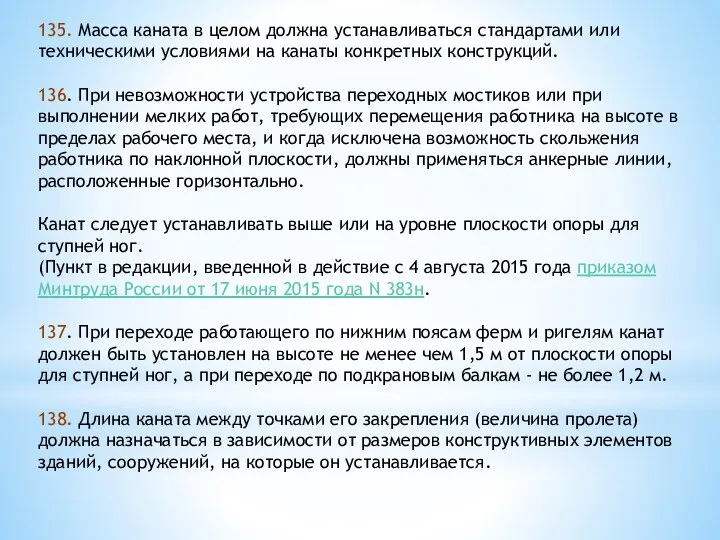 135. Масса каната в целом должна устанавливаться стандартами или техническими условиями на канаты конкретных конструкций.

136. При невозможности устройства переходных мостиков или при выполнении мелких работ, требующих перемещения работника на высоте в пределах рабочего места, и когда исключена возможность скольжения работника по наклонной плоскости, должны применяться анкерные линии, расположенные горизонтально.

Канат следует устанавливать выше или на уровне плоскости опоры для ступней ног.
(Пункт в редакции, введенной в действие с 4 августа 2015 года приказом Минтруда России от 17 июня 2015 года N 383н.

137. При переходе работающего по нижним поясам ферм и ригелям канат должен быть установлен на высоте не менее чем 1,5 м от плоскости опоры для ступней ног, а при переходе по подкрановым балкам - не более 1,2 м.

138. Длина каната между точками его закрепления (величина пролета) должна назначаться в зависимости от размеров конструктивных элементов зданий, сооружений, на которые он устанавливается.